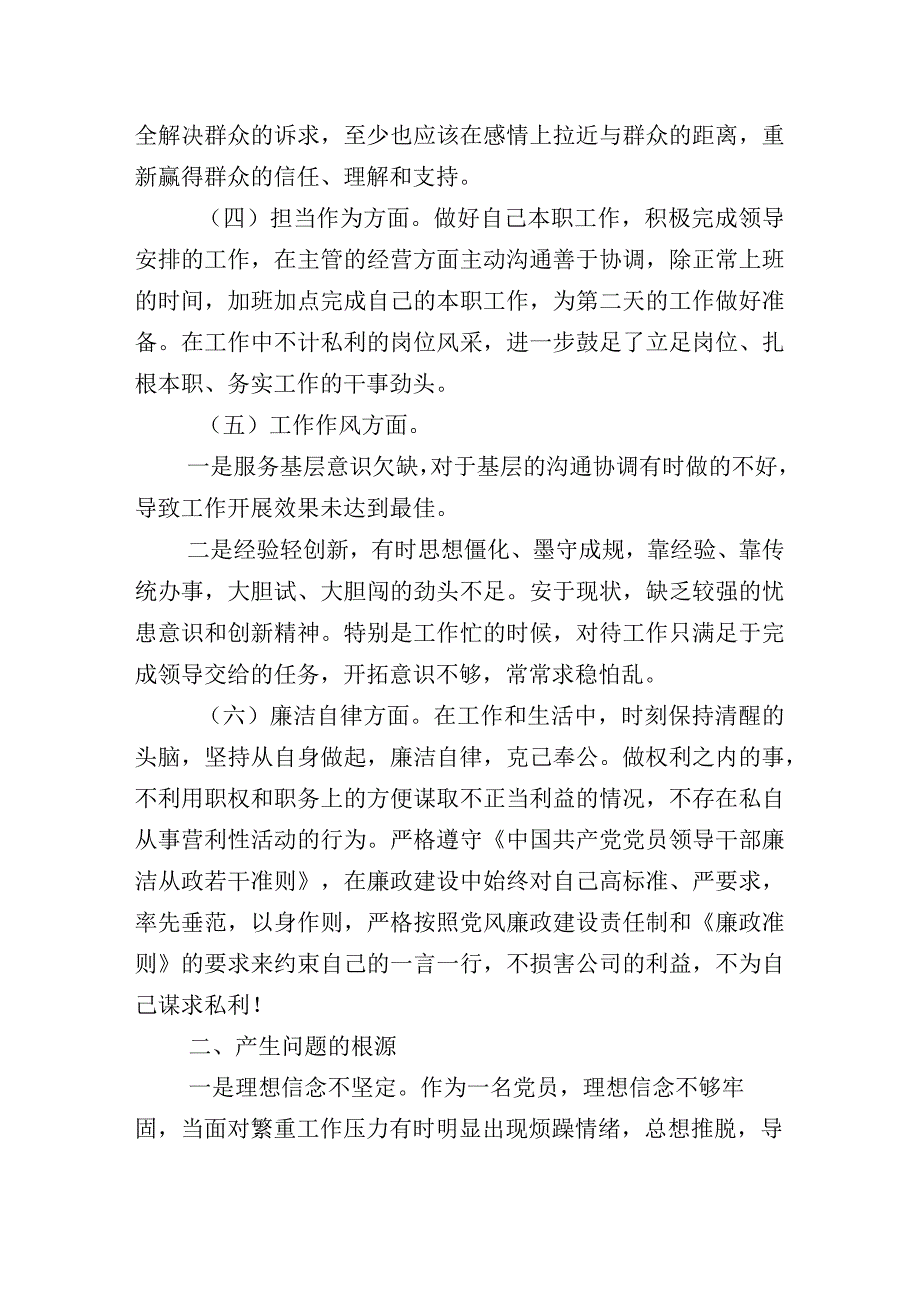 全解决群众的诉求，至少也应该在感情上拉近与群众的距离，重新赢得群众的信任、理解和支持。

（四）担当作为方面。做好自己本职工作，积极完成领导安排的工作，在主管的经营方面主动沟通善于协调，除正常上班的时间，加班加点完成自己的本职工作，为第二天的工作做好准备。在工作中不计私利的岗位风采，进一步鼓足了立足岗位、扎根本职、务实工作的干事劲头。

（五）工作作风方面。

一是服务基层意识欠缺，对于基层的沟通协调有时做的不好，导致工作开展效果未达到最佳。

二是经验轻创新，有时思想僵化、墨守成规，靠经验、靠传统办事，大胆试、大胆闯的劲头不足。安于现状，缺乏较强的忧患意识和创新精神。特别是工作忙的时候，对待工作只满足于完成领导交给的任务，开拓意识不够，常常求稳怕乱。

（六）廉洁自律方面。在工作和生活中，时刻保持清醒的头脑，坚持从自身做起，廉洁自律，克己奉公。做权利之内的事，不利用职权和职务上的方便谋取不正当利益的情况，不存在私自从事营利性活动的行为。严格遵守《中国共产党党员领导干部廉洁从政若干准则》，在廉政建设中始终对自己高标准、严要求，率先垂范，以身作则，严格按照党风廉政建设责任制和《廉政准则》的要求来约束自己的一言一行，不损害公司的利益，不为自己谋求私利！

二、产生问题的根源

一是理想信念不坚定。作为一名党员，理想信念不够牢固，当面对繁重工作压力有时明显出现烦躁情绪，总想推脱，导